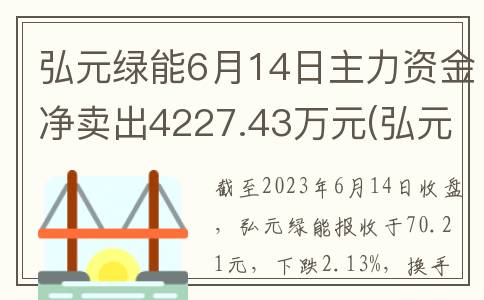 弘元绿能6月14日主力资金净卖出4227.43万元(弘元

截至2023年6月14日收盘，弘元绿能报收于70.21元，下跌2.13%，换手